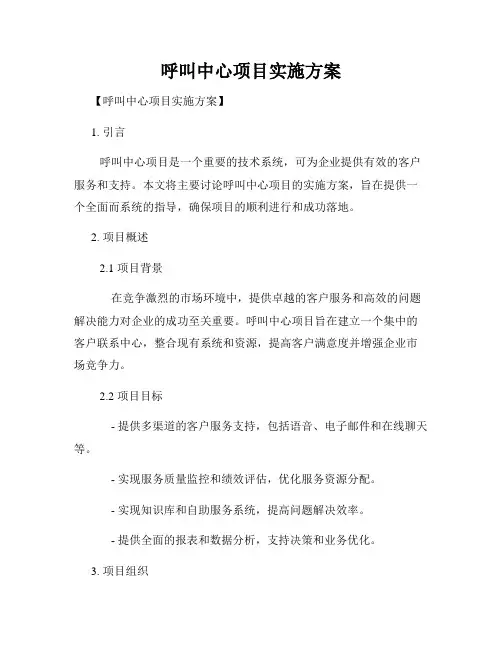 呼叫中心项目实施方案

【呼叫中心项目实施方案】

1. 引言

呼叫中心项目是一个重要的技术系统，可为企业提供有效的客户服务和支持。本文将主要讨论呼叫中心项目的实施方案，旨在提供一个全面而系统的指导，确保项目的顺利进行和成功落地。

2. 项目概述

2.1 项目背景

在竞争激烈的市场环境中，提供卓越的客户服务和高效的问题解决能力对企业的成功至关重要。呼叫中心项目旨在建立一个集中的客户联系中心，整合现有系统和资源，提高客户满意度并增强企业市场竞争力。

2.2 项目目标

- 提供多渠道的客户服务支持，包括语音、电子邮件和在线聊天等。

- 实现服务质量监控和绩效评估，优化服务资源分配。

- 实现知识库和自助服务系统，提高问题解决效率。

- 提供全面的报表和数据分析，支持决策和业务优化。

3. 项目组织